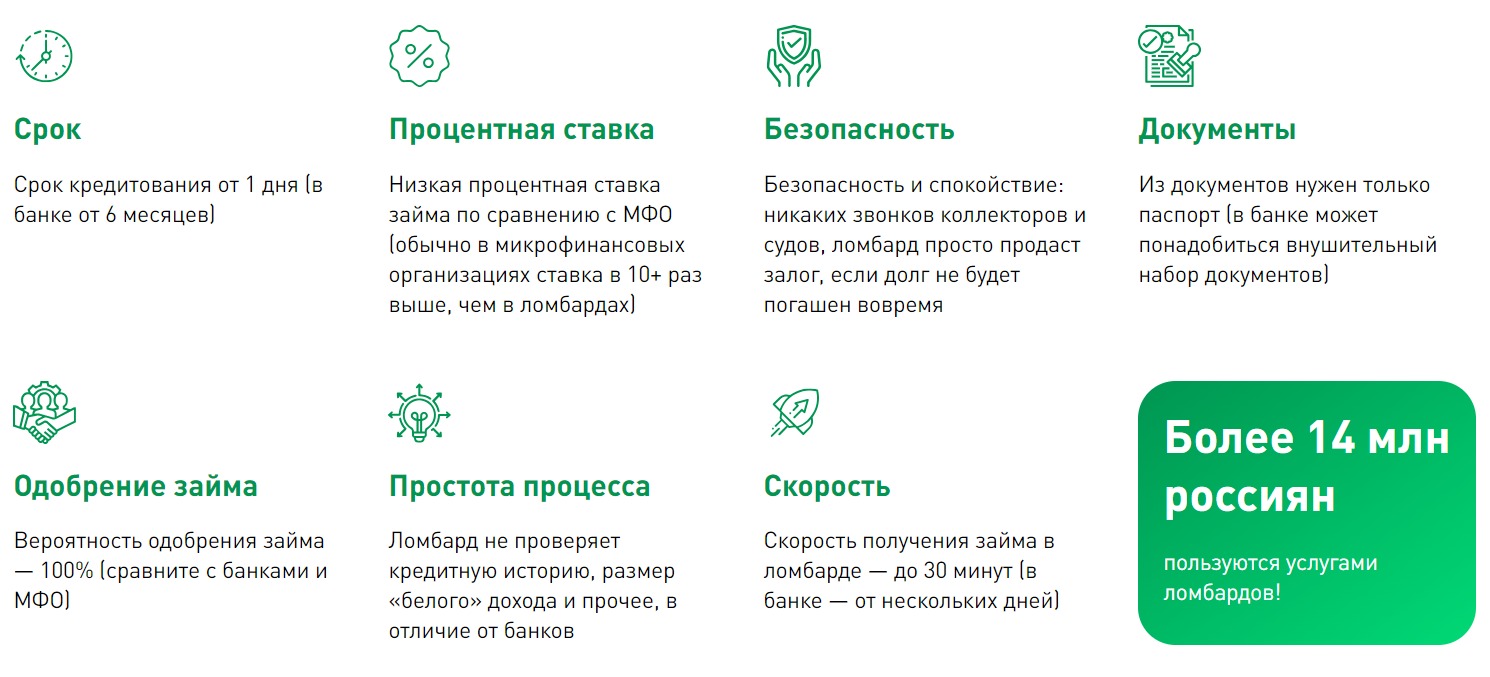 Срок

Срок кредитования от 1 дня (в банке от 6 месяцев)

Процентная ставка

Низкая процентная ставка займа по сравнению с МФО (обычно в микрофинансовых организациях ставка в 10+ раз выше, чем в ломбардах)

Безопасность

Безопасность и спокойствие: никаких звонков коллекторов и судов, ломбард просто продаст залог, если долг не будет погашен вовремя

Документы

Из документов нужен только паспорт (в банке может понадобиться внушительный набор документов)

Одобрение займа

Вероятность одобрения займа — 100% (сравните с банками и МФО)

Простота процесса

Ломбард не проверяет кредитную историю, размер «белого» дохода и прочее, в отличие от банков

Скорость

Скорость получения займа в ломбарде — до 30 минут (в банке — от нескольких дней)

Более 14 млн россиян

пользуются услугами ломбардов!